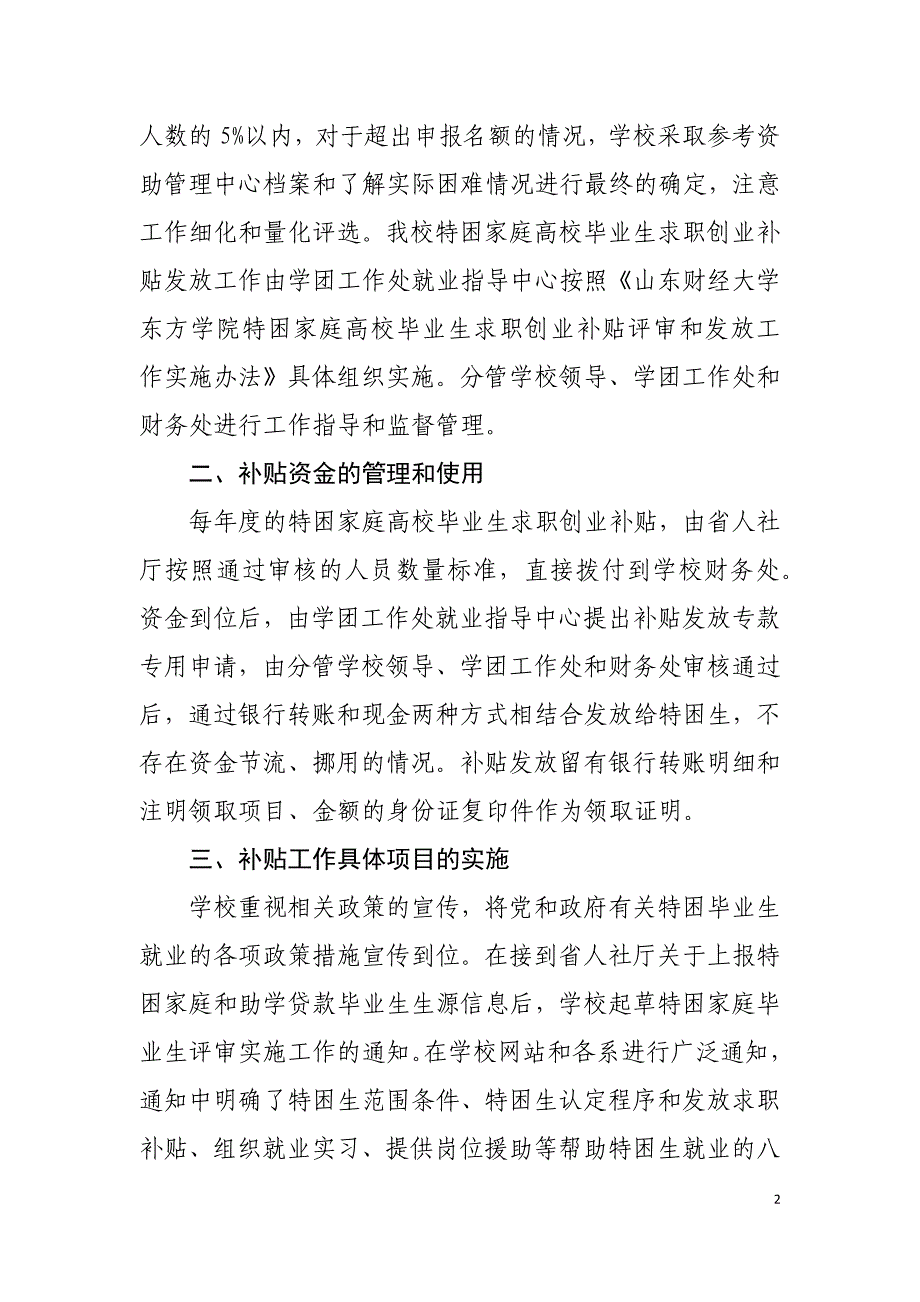 人数的 5%以内，对于超出申报名额的情况，学校采取参考资助管理中心档案和了解实际困难情况进行最终的确定，注意工作细化和量化评选。我校特困家庭高校毕业生求职创业补贴发放工作由学团工作处就业指导中心按照《山东财经大学东方学院特困家庭高校毕业生求职创业补贴评审和发放工作实施办法》具体组织实施。分管学校领导、学团工作处和财务处进行工作指导和监督管理。

二、补贴资金的管理和使用

每年度的特困家庭高校毕业生求职创业补贴，由省人社厅按照通过审核的人员数量标准，直接拨付到学校财务处。资金到位后，由学团工作处就业指导中心提出补贴发放专款专用申请，由分管学校领导、学团工作处和财务处审核通过后，通过银行转账和现金两种方式相结合发放给特困生，不存在资金节流、挪用的情况。补贴发放留有银行转账明细和注明领取项目、金额的身份证复印件作为领取证明。

三、补贴工作具体项目的实施

学校重视相关政策的宣传，将党和政府有关特困毕业生就业的各项政策措施宣传到位。在接到省人社厅关于上报特困家庭和助学贷款毕业生生源信息后，学校起草特困家庭毕业生评审实施工作的通知。在学校网站和各系进行广泛通知，通知中明确了特困生范围条件、特困生认定程序和发放求职补贴、组织就业实习、提供岗位援助等帮助特困生就业的八

2